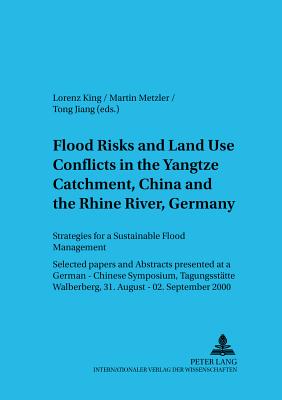 Lorenz King / Martin Metzler / Tong Jiang (eds.)

Flood Risks and Land Use Conflicts in the Yangtze Catchment, China and the Rhine River, Germany

Strategies for a Sustainable Flood Management

Selected papers and Abstracts presented at a German - Chinese Symposium, Tagungsstätte Walberberg, 31. August - 02. September 2000

PETER LANG
INTERNATIONALER VERLAG DER WISSENSCHAFTEN